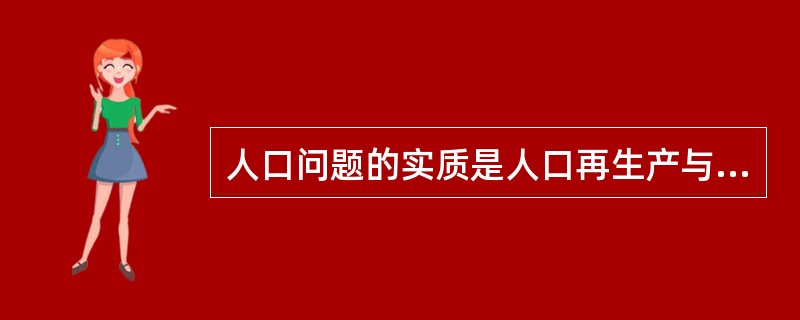 人口问题的实质是人口再生产与...